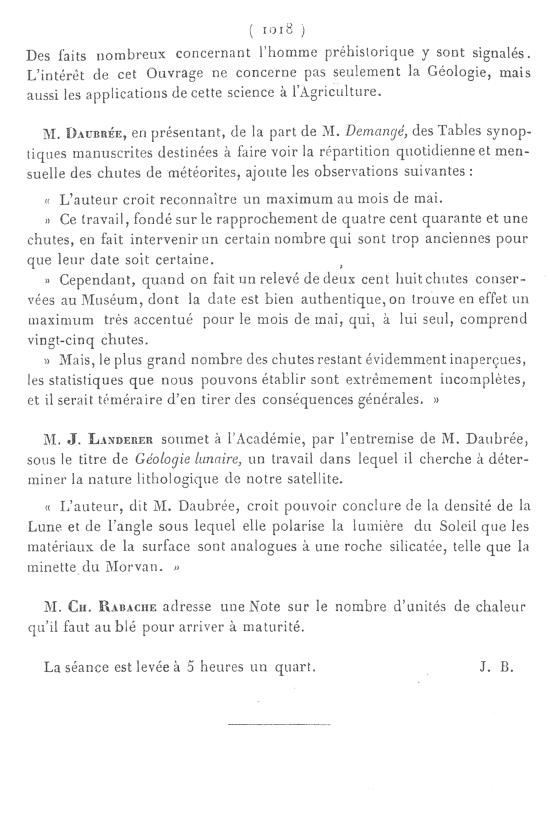 ( 1018 )

Des faits nombreux concernant l'homme préhistorique y sont signalés. L'intérêt de cet Ouvrage ne concerne pas seulement la Géologie, mais aussi les applications de cette science à l'Agriculture.

M. Daubrée, en présentant, de la part de M. Demangé, des Tables synoptiques manuscrites destinées à faire voir la répartition quotidienne et mensuelle des chutes de météorites, ajoute les observations suivantes :

« L'auteur croit reconnaître un maximum au mois de mai.

» Ce travail, fondé sur le rapprochement de quatre cent quarante et une chutes, en fait intervenir un certain nombre qui sont trop anciennes pour que leur date soit certaine.

» Cependant, quand on fait un relevé de deux cent huit chutes conservées au Muséum, dont la date est bien authentique, on trouve en effet un maximum très accentué pour le mois de mai, qui, à lui seul, comprend vingt-cinq chutes.

» Mais, le plus grand nombre des chutes restant évidemment inaperçues, les statistiques que nous pouvons établir sont extrêmement incomplètes, et il serait téméraire d'en tirer des conséquences générales. »

M. J. Landerer soumet à l'Académie, par l'entremise de M. Daubrée, sous le titre de Géologie lunaire, un travail dans lequel il cherche à déterminer la nature lithologique de notre satellite.

« L'auteur, dit M. Daubrée, croit pouvoir conclure de la densité de la Lune et de l'angle sous lequel elle polarise la lumière du Soleil que les matériaux de la surface sont analogues à une roche silicatée, telle que la minette du Morvan. »

M. Ch. Rabache adresse une Note sur le nombre d'unités de chaleur qu'il faut au blé pour arriver à maturité.

La séance est levée à 5 heures un quart. J. B.